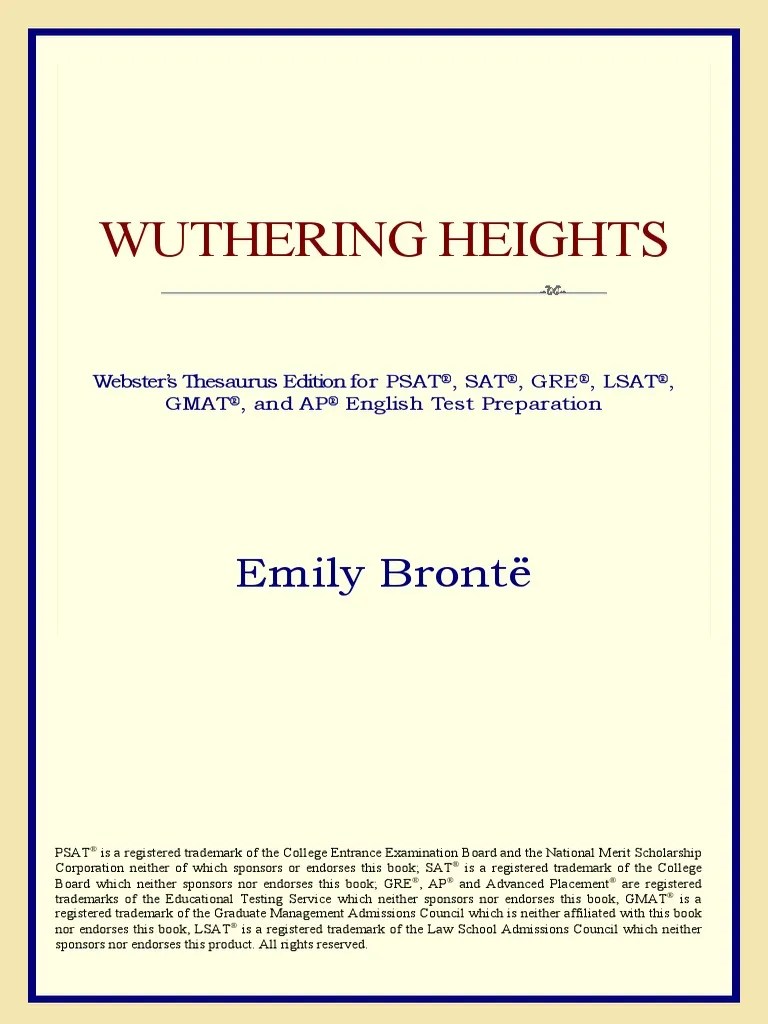 WUTHERING HEIGHTS

Webster's Thesaurus Edition for PSAT®, SAT®, GRE®, LSAT®, GMAT®, and AP® English Test Preparation

Emily Brontë

PSAT® is a registered trademark of the College Entrance Examination Board and the National Merit Scholarship Corporation neither of which sponsors or endorses this book; SAT® is a registered trademark of the College Board which neither sponsors nor endorses this book; GRE®, AP® and Advanced Placement® are registered trademarks of the Educational Testing Service which neither sponsors nor endorses this book, GMAT® is a registered trademark of the Graduate Management Admissions Council which is neither affiliated with this book nor endorses this book, LSAT® is a registered trademark of the Law School Admissions Council which neither sponsors nor endorses this product. All rights reserved.